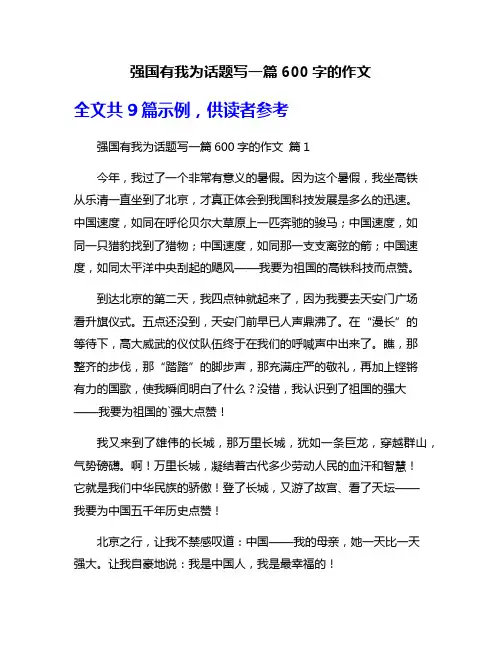 强国有我为话题写一篇 600 字的作文

全文共 9 篇示例，供读者参考

强国有我为话题写一篇 600 字的作文 篇 1

今年，我过了一个非常有意义的暑假。因为这个暑假，我坐高铁从乐清一直坐到了北京，才真正体会到我国科技发展是多么的迅速。中国速度，如同在呼伦贝尔大草原上一匹奔驰的骏马；中国速度，如同一只猎豹找到了猎物；中国速度，如同那一支支离弦的箭；中国速度，如同太平洋中央刮起的飓风——我要为祖国的高铁科技而点赞。

到达北京的第二天，我四点钟就起来了，因为我要去天安门广场看升旗仪式。五点还没到，天安门前早已人声鼎沸了。在“漫长”的等待下，高大威武的仪仗队伍终于在我们的呼喊声中出来了。瞧，那整齐的步伐，那“踏踏”的脚步声，那充满庄严的敬礼，再加上铿锵有力的国歌，使我瞬间明白了什么？没错，我认识到了祖国的强大——我要为祖国的`强大点赞！

我又来到了雄伟的长城，那万里长城，犹如一条巨龙，穿越群山，气势磅礴。啊！万里长城，凝结着古代多少劳动人民的血汗和智慧！它就是我们中华民族的骄傲！登了长城，又游了故宫、看了天坛——我要为中国五千年历史点赞！

北京之行，让我不禁感叹道：中国——我的母亲，她一天比一天强大。让我自豪地说：我是中国人，我是最幸福的！